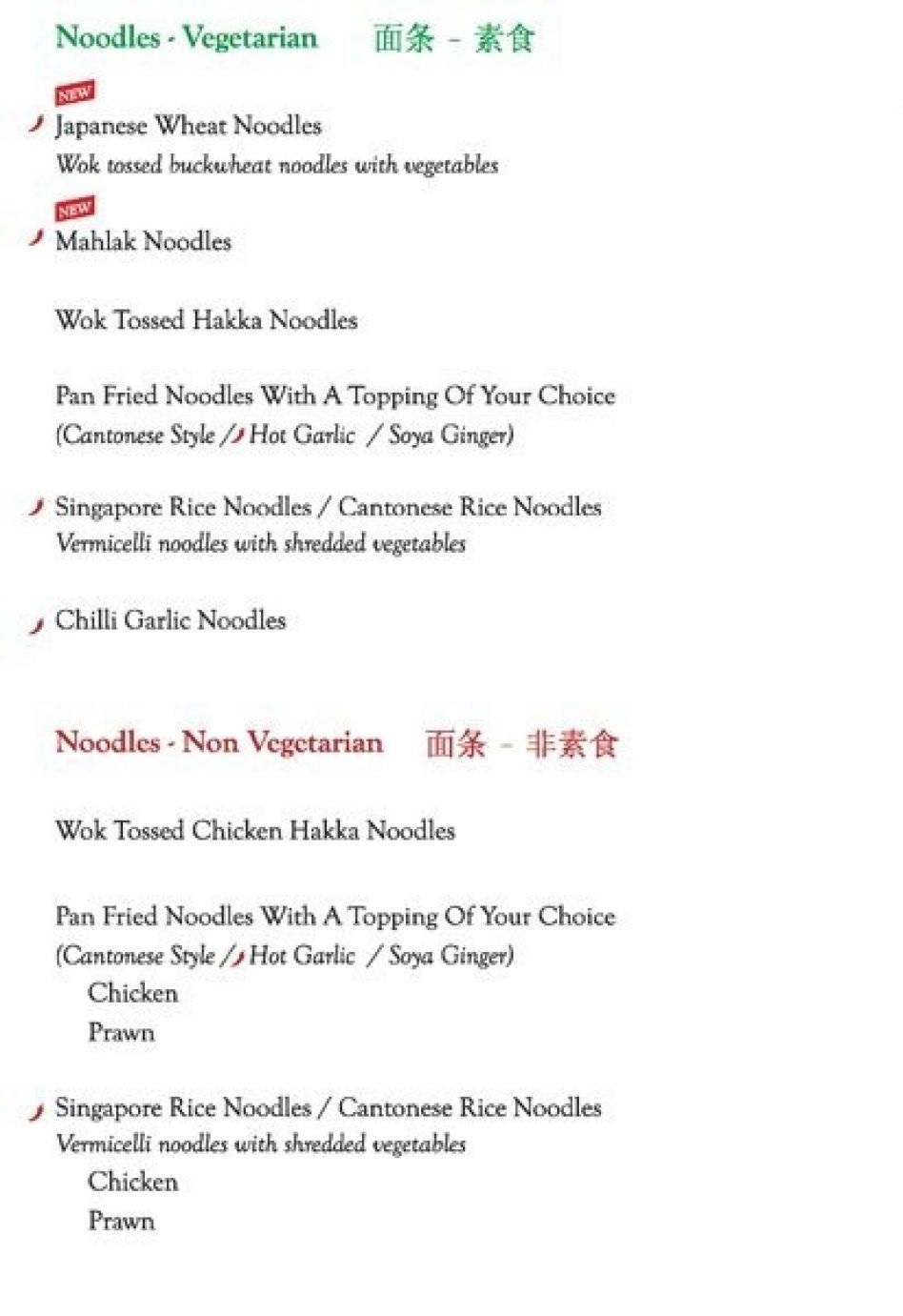 Noodles - Vegetarian 面条 - 素食

NEW
Japanese Wheat Noodles
Wok tossed buckwheat noodles with vegetables

NEW
Mahlak Noodles

Wok Tossed Hakka Noodles

Pan Fried Noodles With A Topping Of Your Choice
(Cantonese Style / Hot Garlic / Soya Ginger)

Singapore Rice Noodles / Cantonese Rice Noodles
Vermicelli noodles with shredded vegetables

Chilli Garlic Noodles

Noodles - Non Vegetarian 面条 - 非素食

Wok Tossed Chicken Hakka Noodles

Pan Fried Noodles With A Topping Of Your Choice
(Cantonese Style / Hot Garlic / Soya Ginger)
Chicken
Prawn

Singapore Rice Noodles / Cantonese Rice Noodles
Vermicelli noodles with shredded vegetables
Chicken
Prawn